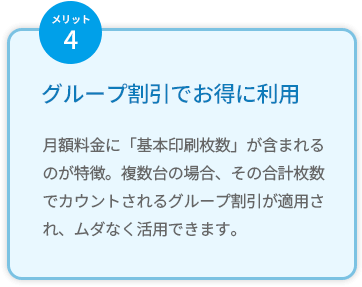 メリット
4

グループ割引でお得に利用

月額料金に「基本印刷枚数」が含まれるのが特徴。複数台の場合、その合計枚数でカウントされるグループ割引が適用され、ムダなく活用できます。